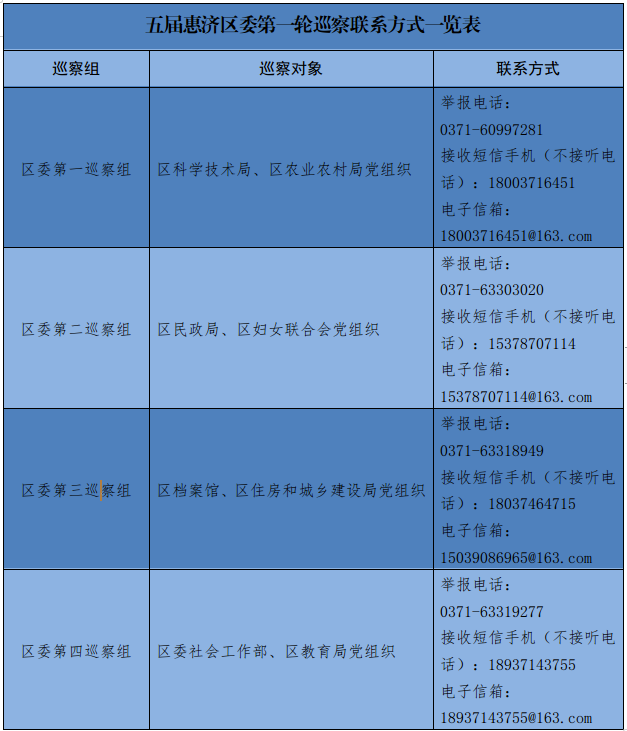 五届惠济区委第一轮巡察联系方式一览表

| 巡察组 | 巡察对象 | 联系方式 |
|---|---|---|
| 区委第一巡察组 | 区科学技术局、区农业农村局党组织 | 举报电话：0371-60997281 接收短信手机（不接听电话）：18003716451 电子信箱：18003716451@163.com |
| 区委第二巡察组 | 区民政局、区妇女联合会党组织 | 举报电话：0371-63303020 接收短信手机（不接听电话）：15378707114 电子信箱：15378707114@163.com |
| 区委第三巡察组 | 区档案馆、区住房和城乡建设局党组织 | 举报电话：0371-63318949 接收短信手机（不接听电话）：18037464715 电子信箱：15039086965@163.com |
| 区委第四巡察组 | 区委社会工作部、区教育局党组织 | 举报电话：0371-63319277 接收短信手机（不接听电话）：18937143755 电子信箱：18937143755@163.com |